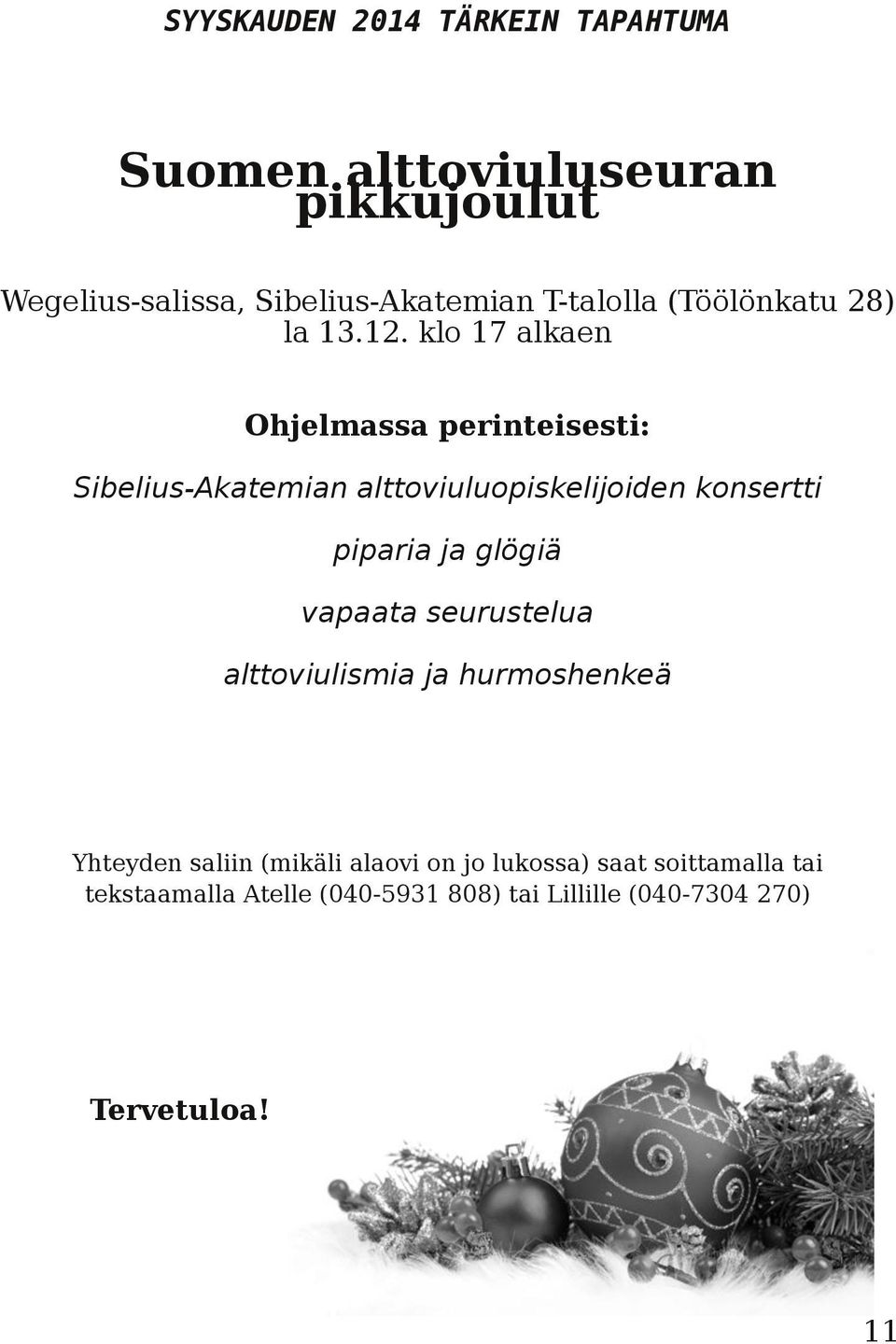 SYYSKAUDEN 2014 TÄRKEIN TAPAHTUMA

Suomen alttoviuluseuran pikkujoulut

Wegelius-salissa, Sibelius-Akatemian T-talolla (Töölönkatu 28) la 13.12. klo 17 alkaen

Ohjelmassa perinteisesti:

Sibelius-Akatemian alttoviuluopiskelijoiden konsertti

piparia ja glögiä

vapaata seurustelua

alttoviulismia ja hurmoshenkeä

Yhteyden saliin (mikäli alaovi on jo lukossa) saat soittamalla tai tekstaamalla Atelle (040-5931 808) tai Lillille (040-7304 270)

Tervetuloa!

11